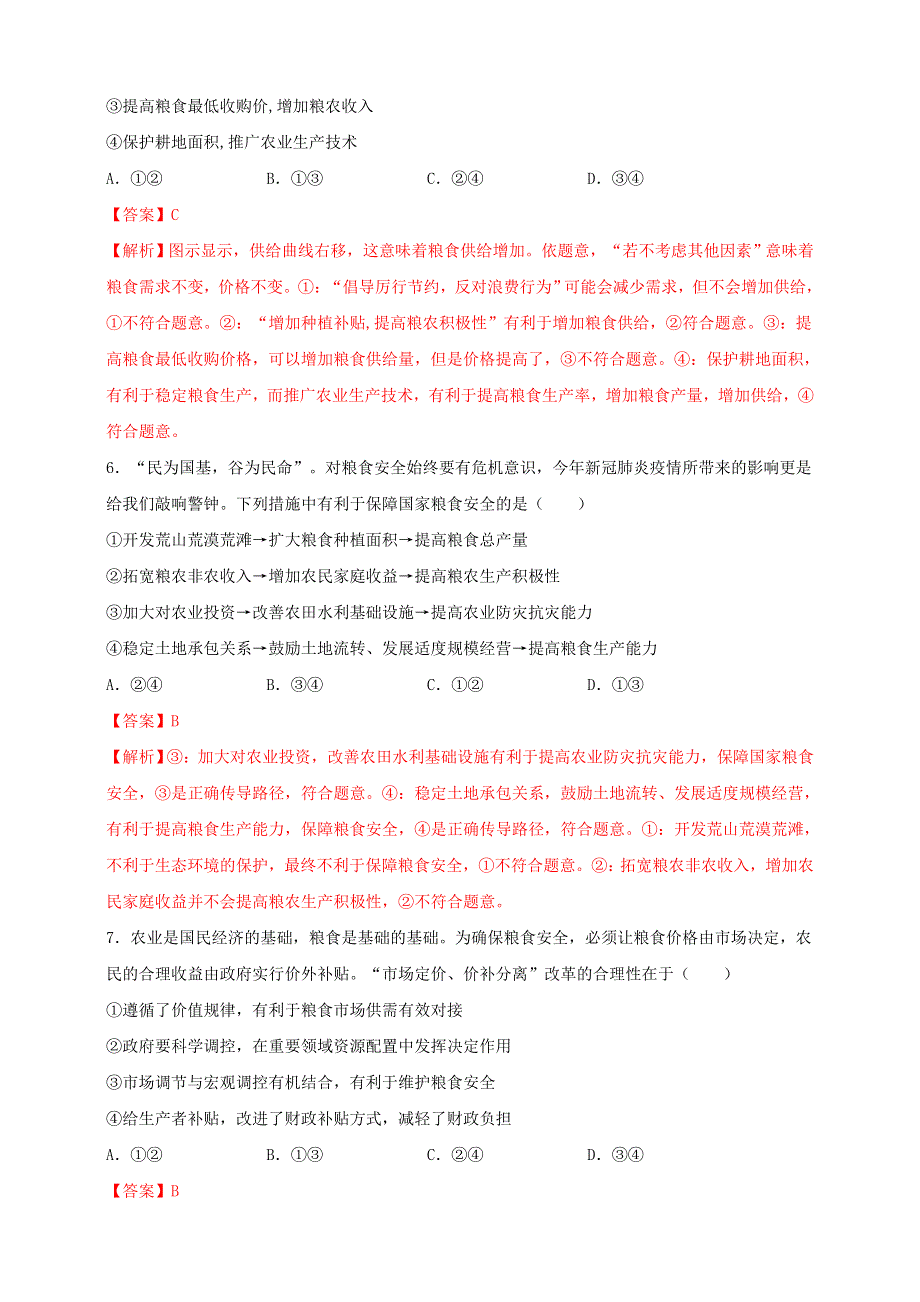 ③提高粮食最低收购价,增加粮农收入

④保护耕地面积,推广农业生产技术

A. ①②　　B. ①③　　C. ②④　　D. ③④

【答案】C

【解析】图示显示，供给曲线右移，这意味着粮食供给增加。依题意，“若不考虑其他因素”意味着粮食需求不变，价格不变。①：“倡导厉行节约，反对浪费行为”可能会减少需求，但不会增加供给，①不符合题意。②：“增加种植补贴,提高粮农积极性”有利于增加粮食供给，②符合题意。③：提高粮食最低收购价格，可以增加粮食供给量，但是价格提高了，③不符合题意。④：保护耕地面积，有利于稳定粮食生产，而推广农业生产技术，有利于提高粮食生产率，增加粮食产量，增加供给，④符合题意。

6. “民为国基，谷为民命”。对粮食安全始终要有危机意识，今年新冠肺炎疫情所带来的影响更是给我们敲响警钟。下列措施中有利于保障国家粮食安全的是（　　）

①开发荒山荒漠荒滩→扩大粮食种植面积→提高粮食总产量

②拓宽粮农非农收入→增加农民家庭收益→提高粮农生产积极性

③加大对农业投资→改善农田水利基础设施→提高农业防灾抗灾能力

④稳定土地承包关系→鼓励土地流转、发展适度规模经营→提高粮食生产能力

A. ②④　　B. ③④　　C. ①②　　D. ①③

【答案】B

【解析】③：加大对农业投资，改善农田水利基础设施有利于提高农业防灾抗灾能力，保障国家粮食安全，③是正确传导路径，符合题意。④：稳定土地承包关系，鼓励土地流转、发展适度规模经营，有利于提高粮食生产能力，保障粮食安全，④是正确传导路径，符合题意。①：开发荒山荒漠荒滩，不利于生态环境的保护，最终不利于保障粮食安全，①不符合题意。②：拓宽粮农非农收入，增加农民家庭收益并不会提高粮农生产积极性，②不符合题意。

7. 农业是国民经济的基础，粮食是基础的基础。为确保粮食安全，必须让粮食价格由市场决定，农民的合理收益由政府实行价外补贴。“市场定价、价补分离”改革的合理性在于（　　）

①遵循了价值规律，有利于粮食市场供需有效对接

②政府要科学调控，在重要领域资源配置中发挥决定作用

③市场调节与宏观调控有机结合，有利于维护粮食安全

④给生产者补贴，改进了财政补贴方式，减轻了财政负担

A. ①②　　B. ①③　　C. ②④　　D. ③④

【答案】B